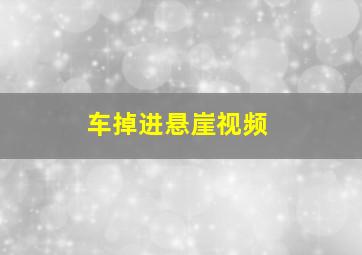 车掉进悬崖视频